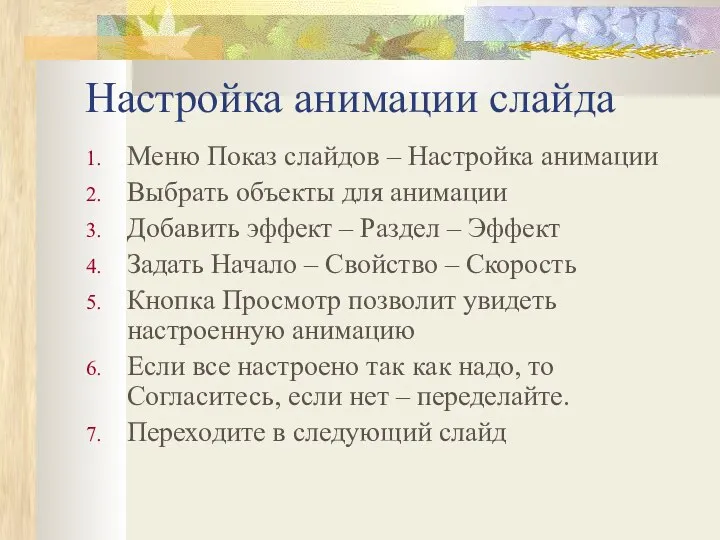 Настройка анимации слайда

1. Меню Показ слайдов – Настройка анимации
2. Выбрать объекты для анимации
3. Добавить эффект – Раздел – Эффект
4. Задать Начало – Свойство – Скорость
5. Кнопка Просмотр позволит увидеть настроенную анимацию
6. Если все настроено так как надо, то Согласитесь, если нет – переделайте.
7. Переходите в следующий слайд